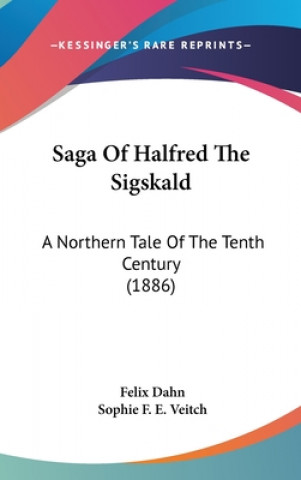 —KESSINGER'S RARE REPRINTS—

Saga Of Halfred The Sigskald

A Northern Tale Of The Tenth Century
(1886)

Felix Dahn
Sophie F. E. Veitch